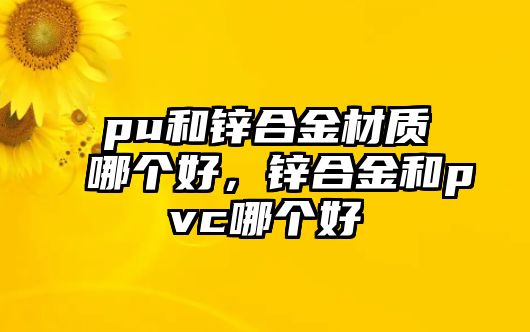 pu和锌合金材质哪个好，锌合金和pvc哪个好